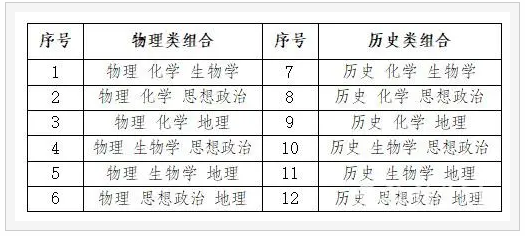 | 序号 | 物理类组合 | 序号 | 历史类组合 |
|---|---|---|---|
| 1 | 物理 化学 生物学 | 7 | 历史 化学 生物学 |
| 2 | 物理 化学 思想政治 | 8 | 历史 化学 思想政治 |
| 3 | 物理 化学 地理 | 9 | 历史 化学 地理 |
| 4 | 物理 生物学 思想政治 | 10 | 历史 生物学 思想政治 |
| 5 | 物理 生物学 地理 | 11 | 历史 生物学 地理 |
| 6 | 物理 思想政治 地理 | 12 | 历史 思想政治 地理 |